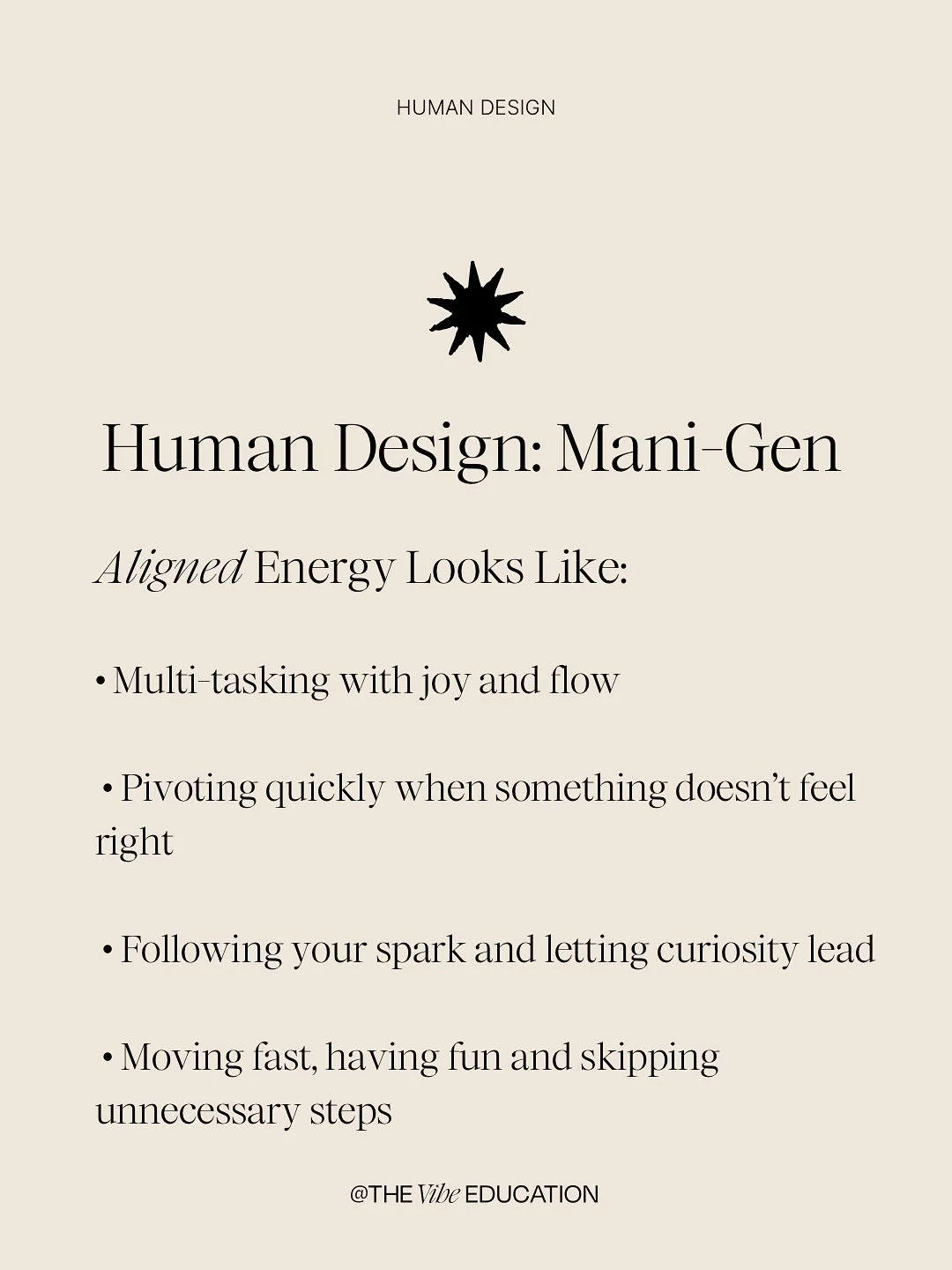 HUMAN DESIGN

Human Design: Mani-Gen

Aligned Energy Looks Like:

• Multi-tasking with joy and flow

• Pivoting quickly when something doesn't feel right

• Following your spark and letting curiosity lead

• Moving fast, having fun and skipping unnecessary steps

@THE Vibe EDUCATION